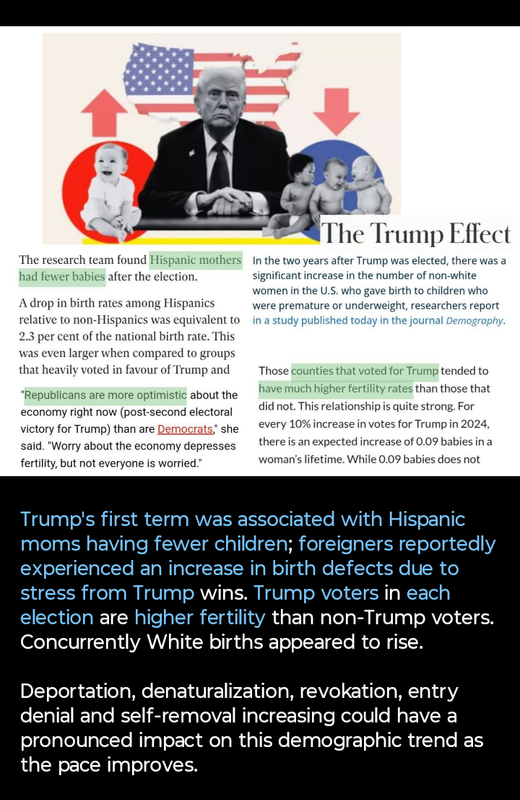 The Trump Effect

The research team found Hispanic mothers had fewer babies after the election.

A drop in birth rates among Hispanics relative to non-Hispanics was equivalent to 2.3 per cent of the national birth rate. This was even larger when compared to groups that heavily voted in favour of Trump and

"Republicans are more optimistic about the economy right now (post-second electoral victory for Trump) than are Democrats," she said. "Worry about the economy depresses fertility, but not everyone is worried."

In the two years after Trump was elected, there was a significant increase in the number of non-white women in the U.S. who gave birth to children who were premature or underweight, researchers report in a study published today in the journal Demography.

Those counties that voted for Trump tended to have much higher fertility rates than those that did not. This relationship is quite strong. For every 10% increase in votes for Trump in 2024, there is an expected increase of 0.09 babies in a woman's lifetime. While 0.09 babies does not

Trump's first term was associated with Hispanic moms having fewer children; foreigners reportedly experienced an increase in birth defects due to stress from Trump wins. Trump voters in each election are higher fertility than non-Trump voters. Concurrently White births appeared to rise.

Deportation, denaturalization, revokation, entry denial and self-removal increasing could have a pronounced impact on this demographic trend as the pace improves.